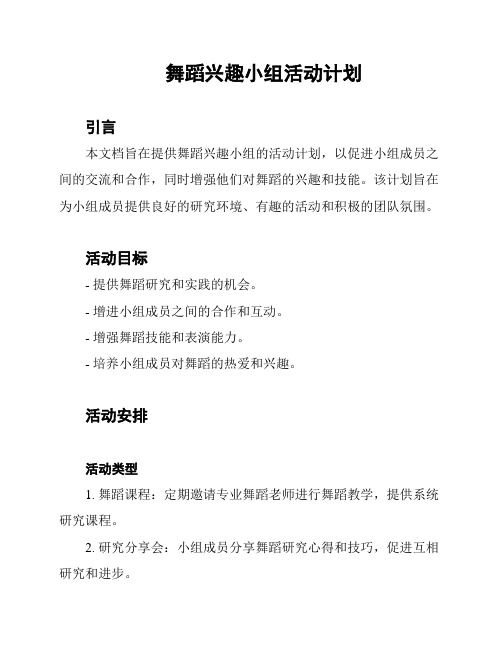 舞蹈兴趣小组活动计划

引言

本文档旨在提供舞蹈兴趣小组的活动计划，以促进小组成员之间的交流和合作，同时增强他们对舞蹈的兴趣和技能。该计划旨在为小组成员提供良好的研究环境、有趣的活动和积极的团队氛围。

活动目标

- 提供舞蹈研究和实践的机会。

- 增进小组成员之间的合作和互动。

- 增强舞蹈技能和表演能力。

- 培养小组成员对舞蹈的热爱和兴趣。

活动安排

活动类型

1. 舞蹈课程：定期邀请专业舞蹈老师进行舞蹈教学，提供系统研究课程。

2. 研究分享会：小组成员分享舞蹈研究心得和技巧，促进互相研究和进步。